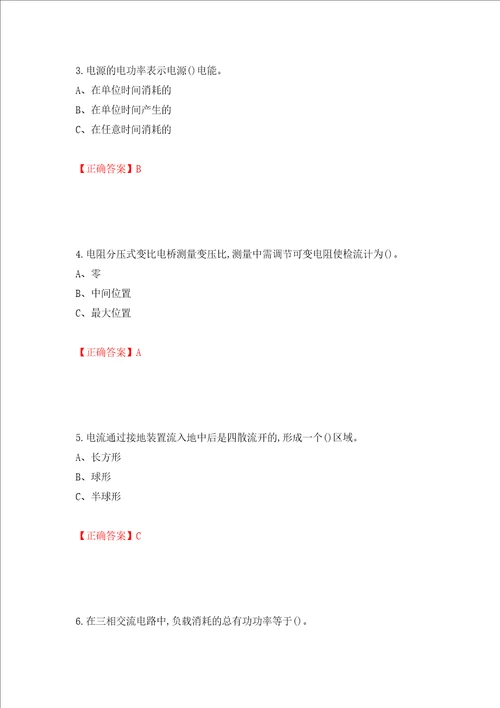 3.电源的电功率表示电源()电能。

A、在单位时间消耗的

B、在单位时间产生的

C、在任意时间消耗的

【正确答案】B

4.电阻分压式变比电桥测量变压比,测量中需调节可变电阻使检流计为()。

A、零

B、中间位置

C、最大位置

【正确答案】A

5.电流通过接地装置流入地中后是四散流开的,形成一个()区域。

A、长方形

B、球形

C、半球形

【正确答案】C

6.在三相交流电路中,负载消耗的总有功功率等于()。